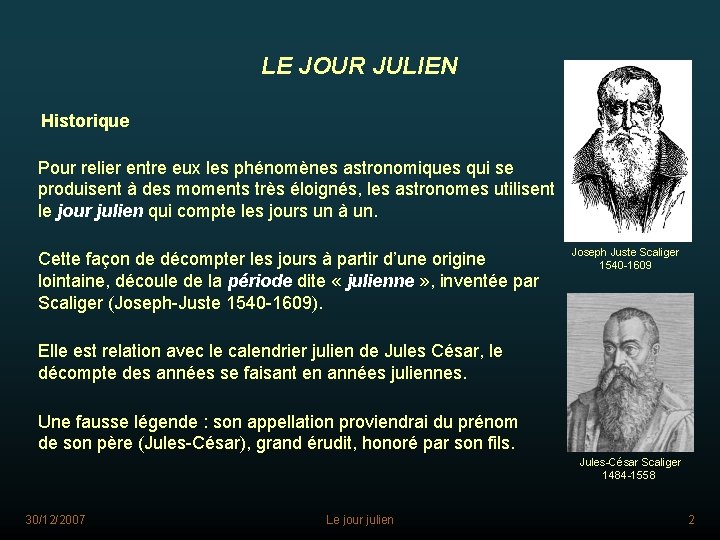 LE JOUR JULIEN

Historique

Pour relier entre eux les phénomènes astronomiques qui se produisent à des moments très éloignés, les astronomes utilisent le jour julien qui compte les jours un à un.

Cette façon de décompter les jours à partir d'une origine lointaine, découle de la période dite « julienne », inventée par Scaliger (Joseph-Juste 1540-1609).

Elle est relation avec le calendrier julien de Jules César, le décompte des années se faisant en années juliennes.

Une fausse légende : son appellation proviendrai du prénom de son père (Jules-César), grand érudit, honoré par son fils.

Joseph Juste Scaliger
1540-1609

Jules-César Scaliger
1484-1558

30/12/2007

Le jour julien

2